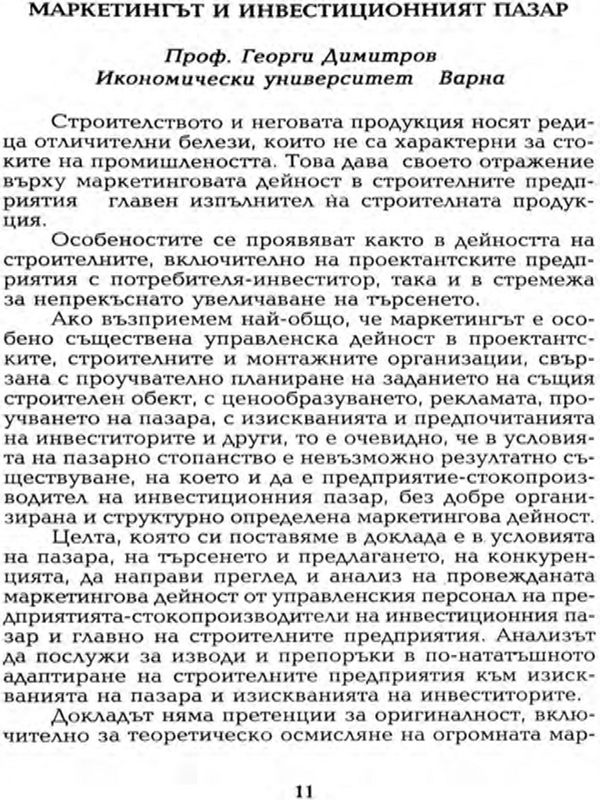 МАРКЕТИНГЪТ И ИНВЕСТИЦИОННИЯТ ПАЗАР

Проф. Георги Димитров
Икономически университет Варна

Строителството и неговата продукция носят редица отличителни белези, които не са характерни за стоките на промишлеността. Това дава своето отражение върху маркетинговата дейност в строителните предприятия главен изпълнител на строителната продукция.

Особеностите се проявяват както в дейността на строителните, включително на проектантските предприятия с потребителя-инвеститор, така и в стремежа за непрекъснато увеличаване на търсенето.

Ако възприемем най-общо, че маркетингът е особено съществена управленска дейност в проектантските, строителните и монтажните организации, свързана с проучвателно планиране на заданието на същия строителен обект, с ценообразуването, рекламата, проучването на пазара, с изискванията и предпочитанията на инвеститорите и други, то е очевидно, че в условията на пазарно стопанство е невъзможно резултатно съществуване, на което и да е предприятие-стокопроизводител на инвестиционния пазар, без добре организирана и структурно определена маркетингова дейност.

Целта, която си поставяме в доклада е в условията на пазара, на търсенето и предлагането, на конкуренцията, да направи преглед и анализ на провежданата маркетингова дейност от управленския персонал на предприятията-стокопроизводители на инвестиционния пазар и главно на строителните предприятия. Анализът да послужи за изводи и препоръки в по-нататъшното адаптиране на строителните предприятия към изискванията на пазара и изискванията на инвеститорите.

Докладът няма претенции за оригиналност, включително за теоретическо осмисляне на огромната мар-

11